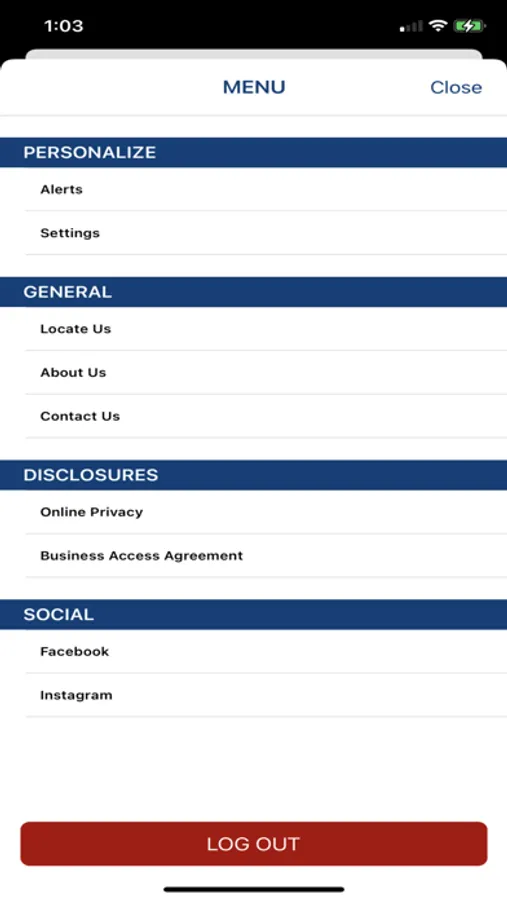 1:03

MENU Close

PERSONALIZE

Alerts

Settings

GENERAL

Locate Us

About Us

Contact Us

DISCLOSURES

Online Privacy

Business Access Agreement

SOCIAL

Facebook

Instagram

LOG OUT